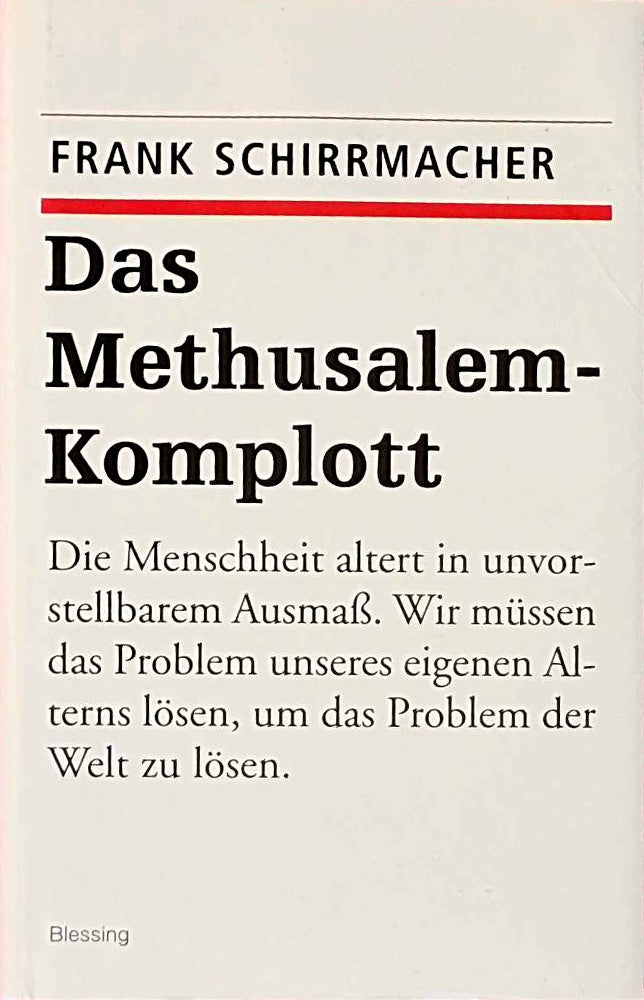 FRANK SCHIRRMACHER

Das Methusalem-Komplott

Die Menschheit altert in unvorstellbarem Ausmaß. Wir müssen das Problem unseres eigenen Alterns lösen, um das Problem der Welt zu lösen.

Blessing